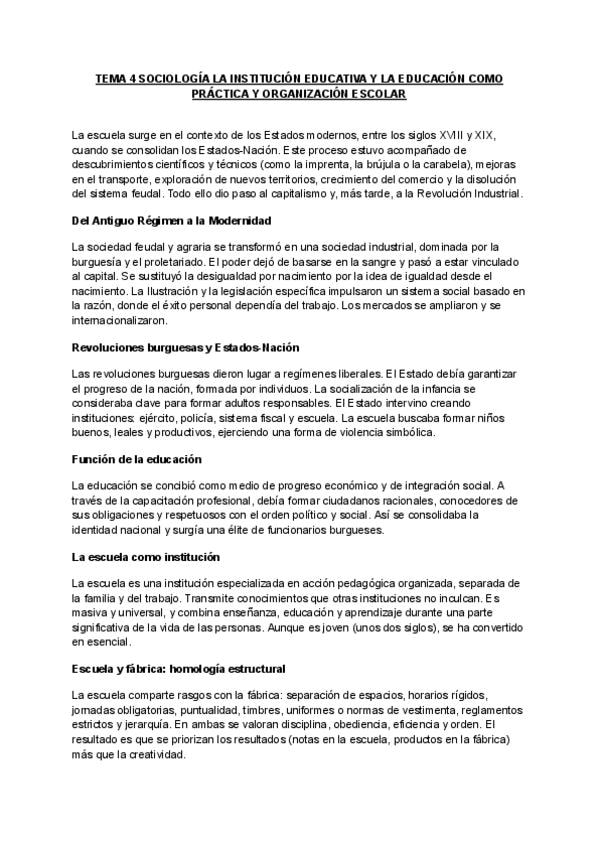 TEMA 4 SOCIOLOGÍA LA INSTITUCIÓN EDUCATIVA Y LA EDUCACIÓN COMO PRÁCTICA Y ORGANIZACIÓN ESCOLAR

La escuela surge en el contexto de los Estados modernos, entre los siglos XVIII y XIX, cuando se consolidan los Estados-Nación. Este proceso estuvo acompañado de descubrimientos científicos y técnicos (como la imprenta, la brújula o la carabela), mejoras en el transporte, exploración de nuevos territorios, crecimiento del comercio y la disolución del sistema feudal. Todo ello dio paso al capitalismo y, más tarde, a la Revolución Industrial.

Del Antiguo Régimen a la Modernidad

La sociedad feudal y agraria se transformó en una sociedad industrial, dominada por la burguesía y el proletariado. El poder dejó de basarse en la sangre y pasó a estar vinculado al capital. Se sustituyó la desigualdad por nacimiento por la idea de igualdad desde el nacimiento. La Ilustración y la legislación específica impulsaron un sistema social basado en la razón, donde el éxito personal dependía del trabajo. Los mercados se ampliaron y se internacionalizaron.

Revoluciones burguesas y Estados-Nación

Las revoluciones burguesas dieron lugar a regímenes liberales. El Estado debía garantizar el progreso de la nación, formada por individuos. La socialización de la infancia se consideraba clave para formar adultos responsables. El Estado intervino creando instituciones: ejército, policía, sistema fiscal y escuela. La escuela buscaba formar niños buenos, leales y productivos, ejerciendo una forma de violencia simbólica.

Función de la educación

La educación se concibió como medio de progreso económico y de integración social. A través de la capacitación profesional, debía formar ciudadanos racionales, conocedores de sus obligaciones y respetuosos con el orden político y social. Así se consolidaba la identidad nacional y surgía una élite de funcionarios burgueses.

La escuela como institución

La escuela es una institución especializada en acción pedagógica organizada, separada de la familia y del trabajo. Transmite conocimientos que otras instituciones no inculcan. Es masiva y universal, y combina enseñanza, educación y aprendizaje durante una parte significativa de la vida de las personas. Aunque es joven (unos dos siglos), se ha convertido en esencial.

Escuela y fábrica: homología estructural

La escuela comparte rasgos con la fábrica: separación de espacios, horarios rígidos, jornadas obligatorias, puntualidad, timbres, uniformes o normas de vestimenta, reglamentos estrictos y jerarquía. En ambas se valoran disciplina, obediencia, eficiencia y orden. El resultado es que se priorizan los resultados (notas en la escuela, productos en la fábrica) más que la creatividad.